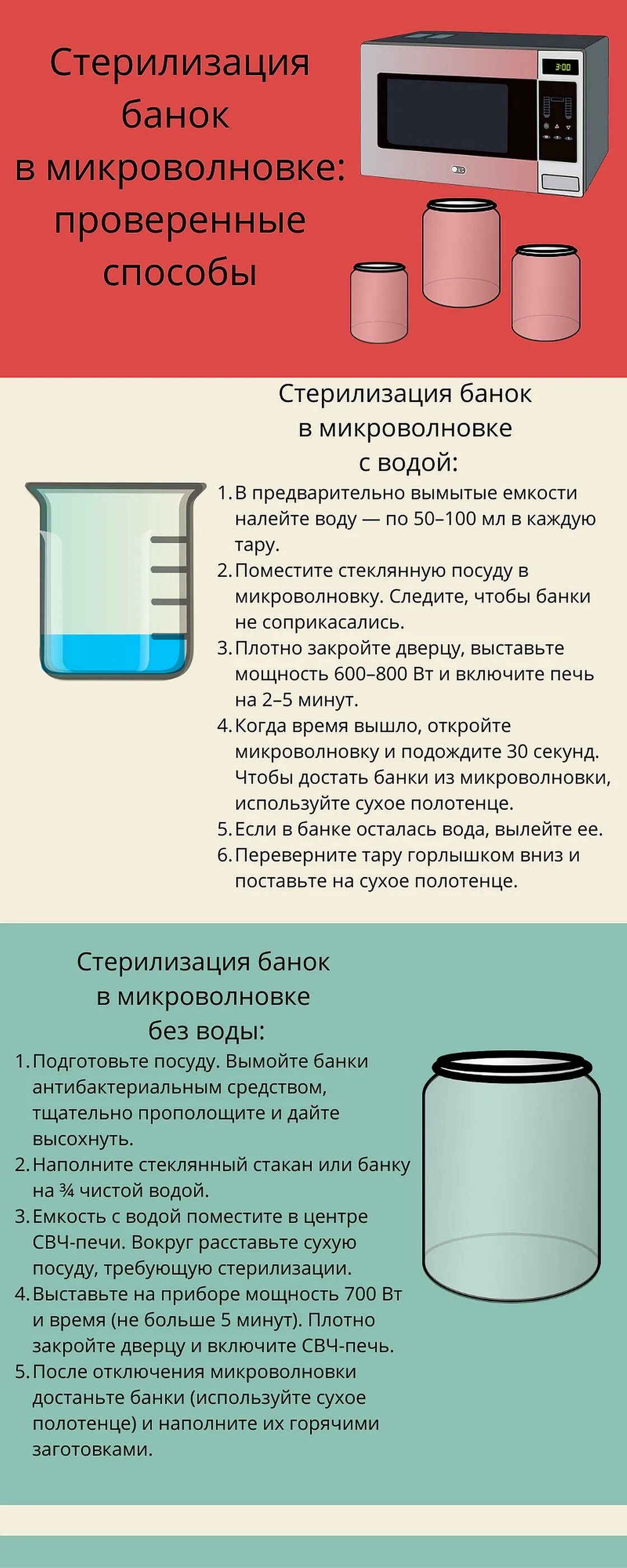 Стерилизация банок в микроволновке: проверенные способы

3:00

Стерилизация банок в микроволновке с водой:

1. В предварительно вымытые емкости налейте воду — по 50–100 мл в каждую тару.
2. Поместите стеклянную посуду в микроволновку. Следите, чтобы банки не соприкасались.
3. Плотно закройте дверцу, выставьте мощность 600–800 Вт и включите печь на 2–5 минут.
4. Когда время вышло, откройте микроволновку и подождите 30 секунд. Чтобы достать банки из микроволновки, используйте сухое полотенце.
5. Если в банке осталась вода, вылейте ее.
6. Переверните тару горлышком вниз и поставьте на сухое полотенце.

Стерилизация банок в микроволновке без воды:

1. Подготовьте посуду. Вымойте банки антибактериальным средством, тщательно прополощите и дайте высохнуть.
2. Наполните стеклянный стакан или банку на ¾ чистой водой.
3. Емкость с водой поместите в центре СВЧ-печи. Вокруг расставьте сухую посуду, требующую стерилизации.
4. Выставьте на приборе мощность 700 Вт и время (не больше 5 минут). Плотно закройте дверцу и включите СВЧ-печь.
5. После отключения микроволновки достаньте банки (используйте сухое полотенце) и наполните их горячими заготовками.